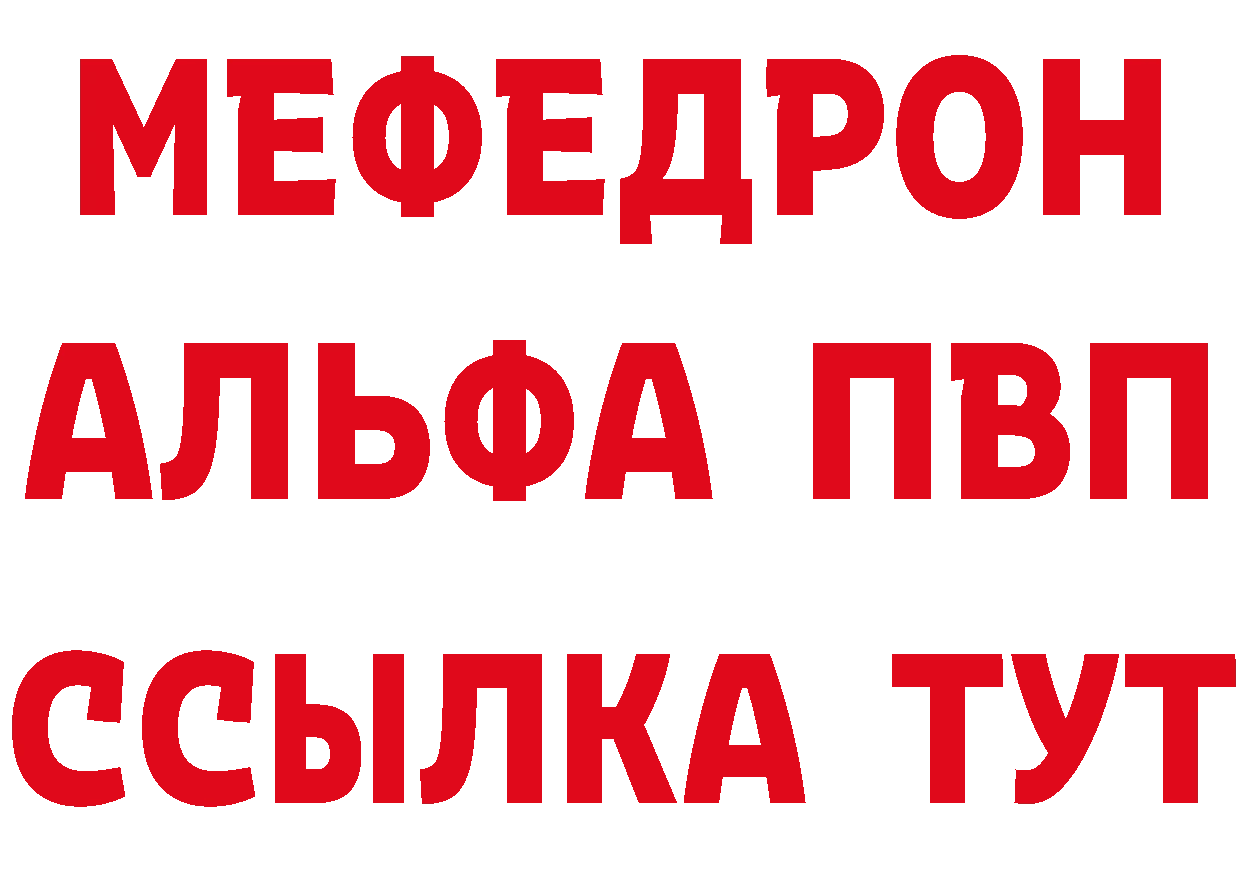 МЕФЕДРОН
АЛЬФА ПВП
ССЫЛКА ТУТ